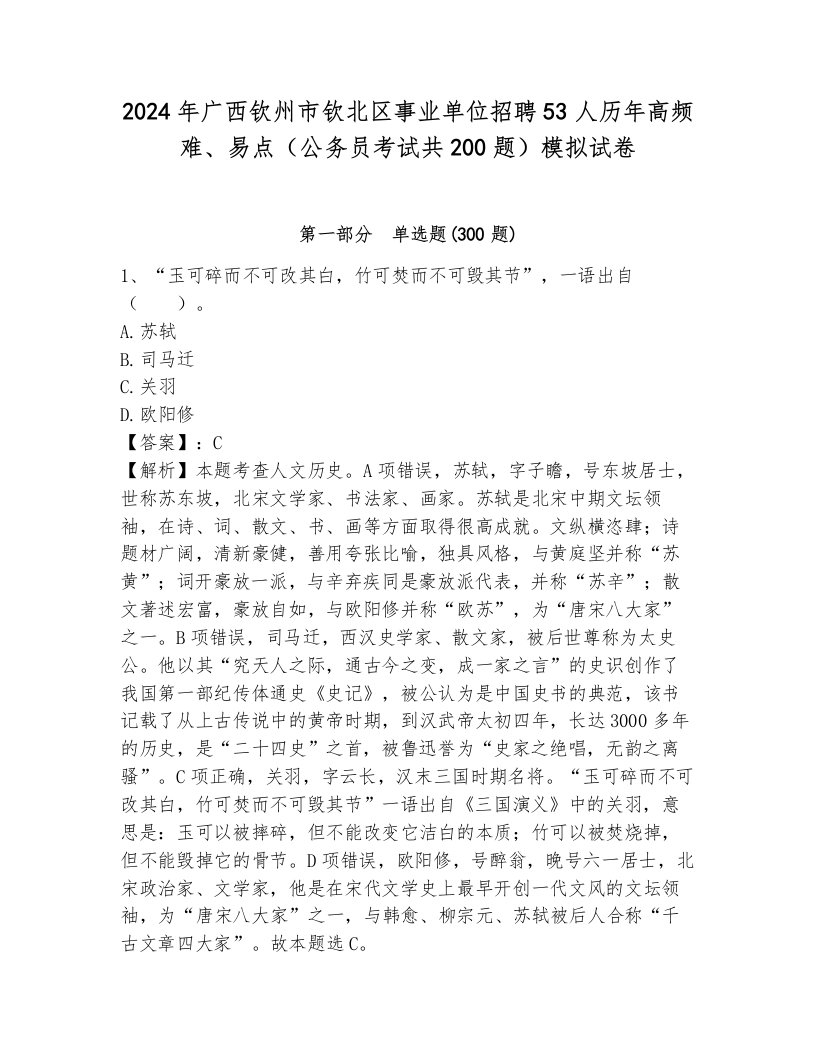 2024年广西钦州市钦北区事业单位招聘53人历年高频难、易点（公务员考试共200题）模拟试卷

第一部分　单选题(300题)

1、“玉可碎而不可改其白，竹可焚而不可毁其节”，一语出自（　　）。
A.苏轼
B.司马迁
C.关羽
D.欧阳修
【答案】：C
【解析】本题考查人文历史。A项错误，苏轼，字子瞻，号东坡居士，世称苏东坡，北宋文学家、书法家、画家。苏轼是北宋中期文坛领袖，在诗、词、散文、书、画等方面取得很高成就。文纵横恣肆；诗题材广阔，清新豪健，善用夸张比喻，独具风格，与黄庭坚并称“苏黄”；词开豪放一派，与辛弃疾同是豪放派代表，并称“苏辛”；散文著述宏富，豪放自如，与欧阳修并称“欧苏”，为“唐宋八大家”之一。B项错误，司马迁，西汉史学家、散文家，被后世尊称为太史公。他以其“究天人之际，通古今之变，成一家之言”的史识创作了我国第一部纪传体通史《史记》，被公认为是中国史书的典范，该书记载了从上古传说中的黄帝时期，到汉武帝太初四年，长达3000多年的历史，是“二十四史”之首，被鲁迅誉为“史家之绝唱，无韵之离骚”。C项正确，关羽，字云长，汉末三国时期名将。“玉可碎而不可改其白，竹可焚而不可毁其节”一语出自《三国演义》中的关羽，意思是：玉可以被摔碎，但不能改变它洁白的本质；竹可以被焚烧掉，但不能毁掉它的骨节。D项错误，欧阳修，号醉翁，晚号六一居士，北宋政治家、文学家，他是在宋代文学史上最早开创一代文风的文坛领袖，为“唐宋八大家”之一，与韩愈、柳宗元、苏轼被后人合称“千古文章四大家”。故本题选C。